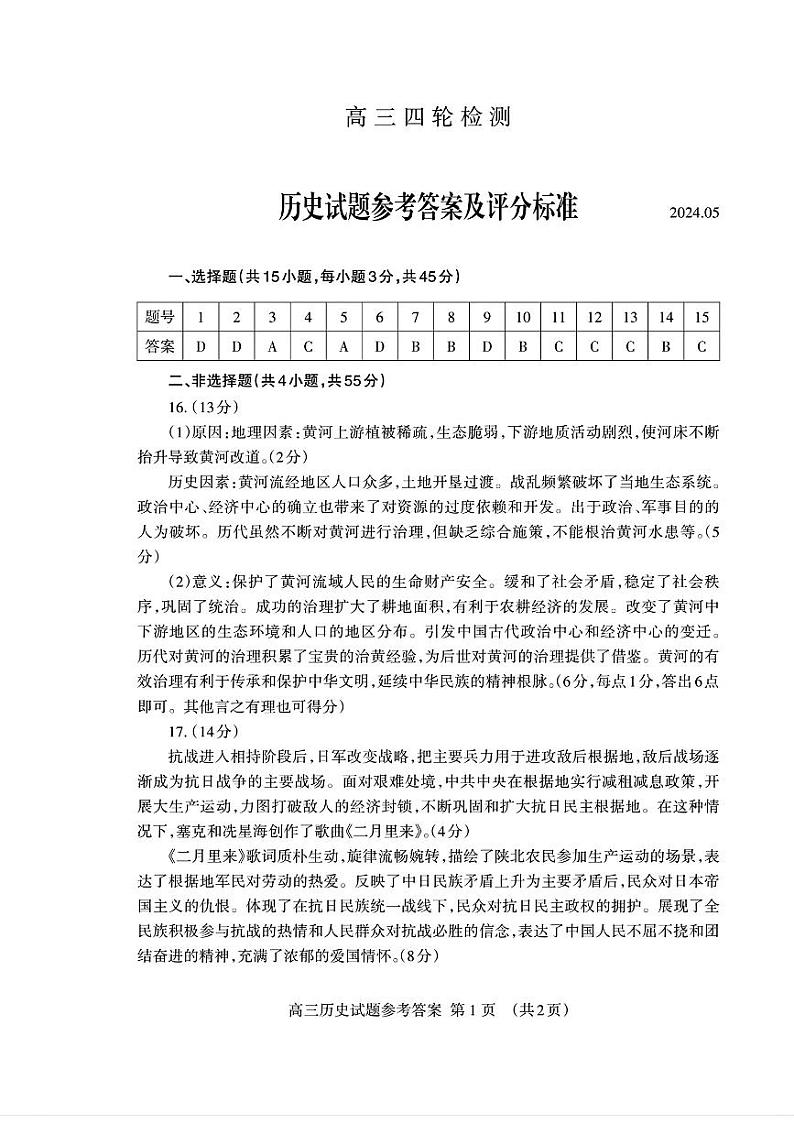 高三四轮检测

历史试题参考答案及评分标准

2024.05

一、选择题(共15小题,每小题3分,共45分)

| 题号 | 1 | 2 | 3 | 4 | 5 | 6 | 7 | 8 | 9 | 10 | 11 | 12 | 13 | 14 | 15 |
|---|---|---|---|---|---|---|---|---|---|---|---|---|---|---|---|
| 答案 | D | D | A | C | A | D | B | B | D | B | C | C | C | B | C |

二、非选择题(共4小题,共55分)

16.(13分)

(1)原因:地理因素:黄河上游植被稀疏,生态脆弱,下游地质活动剧烈,使河床不断抬升导致黄河改道。(2分)

历史因素:黄河流经地区人口众多,土地开垦过渡。战乱频繁破坏了当地生态系统。政治中心、经济中心的确立也带来了对资源的过度依赖和开发。出于政治、军事目的的人为破坏。历代虽然不断对黄河进行治理,但缺乏综合施策,不能根治黄河水患等。(5分)

(2)意义:保护了黄河流域人民的生命财产安全。缓和了社会矛盾,稳定了社会秩序,巩固了统治。成功的治理扩大了耕地面积,有利于农耕经济的发展。改变了黄河中下游地区的生态环境和人口的地区分布。引发中国古代政治中心和经济中心的变迁。历代对黄河的治理积累了宝贵的治黄经验,为后世对黄河的治理提供了借鉴。黄河的有效治理有利于传承和保护中华文明,延续中华民族的精神根脉。(6分,每点1分,答出6点即可。其他言之有理也可得分)

17.(14分)

抗战进入相持阶段后,日军改变战略,把主要兵力用于进攻敌后根据地,敌后战场逐渐成为抗日战争的主要战场。面对艰难处境,中共中央在根据地实行减租减息政策,开展大生产运动,力图打破敌人的经济封锁,不断巩固和扩大抗日民主根据地。在这种情况下,塞克和冼星海创作了歌曲《二月里来》。(4分)

《二月里来》歌词质朴生动,旋律流畅婉转,描绘了陕北农民参加生产运动的场景,表达了根据地军民对劳动的热爱。反映了中日民族矛盾上升为主要矛盾后,民众对日本帝国主义的仇恨。体现了在抗日民族统一战线下,民众对抗日民主政权的拥护。展现了全民族积极参与抗战的热情和人民群众对抗战必胜的信念,表达了中国人民不屈不挠和团结奋进的精神,充满了浓郁的爱国情怀。(8分)

高三历史试题参考答案 第1页 (共2页)